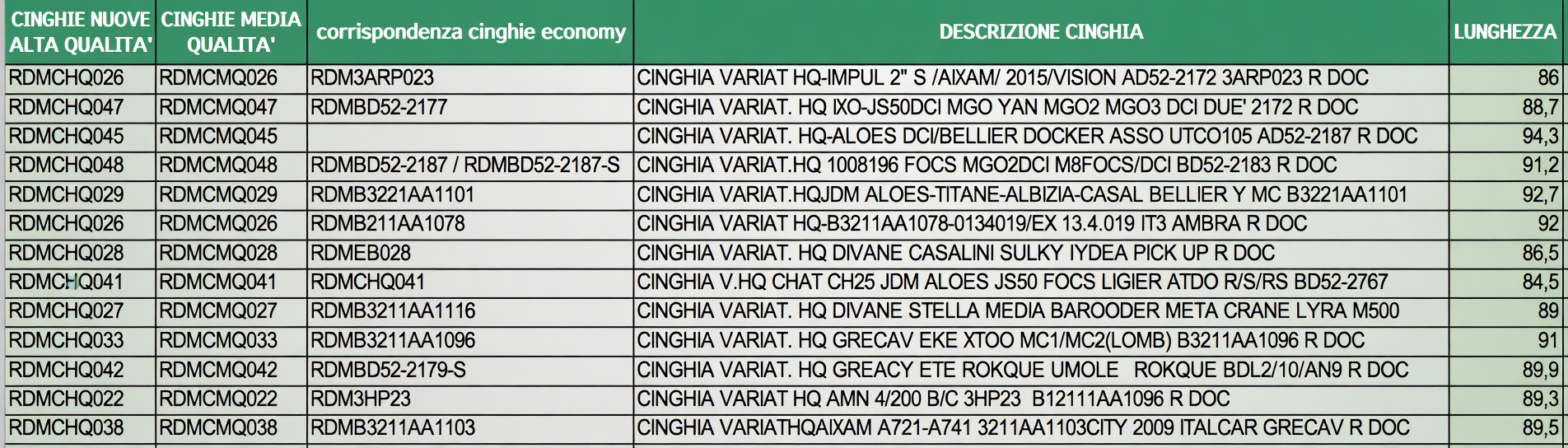 | CINGHIE NUOVE ALTA QUALITA' | CINGHIE MEDIA QUALITA' | corrispondenza cinghie economy | DESCRIZIONE CINGHIA | LUNGHEZZA |
|---|---|---|---|---|
| RDMCHQ026 | RDMCMQ026 | RDM3ARP023 | CINGHIA VARIAT HQ-IMPUL 2" S /AIXAM/ 2015/VISION AD52-2172 3ARP023 R DOC | 86 |
| RDMCHQ047 | RDMCMQ047 | RDMBD52-2177 | CINGHIA VARIAT. HQ IXO-JS50DCI MGO YAN MGO2 MGO3 DCI DUE' 2172 R DOC | 88,7 |
| RDMCHQ045 | RDMCMQ045 | | CINGHIA VARIAT. HQ-ALOES DCI/BELLIER DOCKER ASSO UTCO105 AD52-2187 R DOC | 94,3 |
| RDMCHQ048 | RDMCMQ048 | RDMBD52-2187 / RDMBD52-2187-S | CINGHIA VARIAT.HQ 1008196 FOCS MGO2DCI M8FOCS/DCI BD52-2183 R DOC | 91,2 |
| RDMCHQ029 | RDMCMQ029 | RDMB3221AA1101 | CINGHIA VARIAT.HQJDM ALOES-TITANE-ALBIZIA-CASAL BELLIER Y MC B3221AA1101 | 92,7 |
| RDMCHQ026 | RDMCMQ026 | RDMB211AA1078 | CINGHIA VARIAT HQ-B3211AA1078-0134019/EX 13.4.019 IT3 AMBRA R DOC | 92 |
| RDMCHQ028 | RDMCMQ028 | RDMEB028 | CINGHIA VARIAT. HQ DIVANE CASALINI SULKY IYDEA PICK UP R DOC | 86,5 |
| RDMCHQ041 | RDMCMQ041 | RDMCHQ041 | CINGHIA V.HQ CHAT CH25 JDM ALOES JS50 FOCS LIGIER ATDO R/S/RS BD52-2767 | 84,5 |
| RDMCHQ027 | RDMCMQ027 | RDMB3211AA1116 | CINGHIA VARIAT. HQ DIVANE STELLA MEDIA BAROODER META CRANE LYRA M500 | 89 |
| RDMCHQ033 | RDMCMQ033 | RDMB3211AA1096 | CINGHIA VARIAT. HQ GRECAV EKE XTOO MC1/MC2(LOMB) B3211AA1096 R DOC | 91 |
| RDMCHQ042 | RDMCMQ042 | RDMBD52-2179-S | CINGHIA VARIAT. HQ GREACY ETE ROKQUE UMOLE ROKQUE BDL2/10/AN9 R DOC | 89,9 |
| RDMCHQ022 | RDMCMQ022 | RDM3HP23 | CINGHIA VARIAT HQ AMN 4/200 B/C 3HP23 B12111AA1096 R DOC | 89,3 |
| RDMCHQ038 | RDMCMQ038 | RDMB3211AA1103 | CINGHIA VARIATHQAIXAM A721-A741 3211AA1103CITY 2009 ITALCAR GRECAV R DOC | 89,5 |